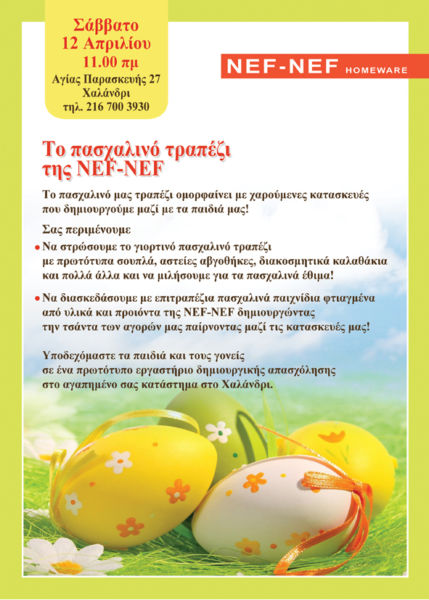 Σάββατο
12 Απριλίου
11.00 πμ
Αγίας Παρασκευής 27
Χαλάνδρι
τηλ. 216 700 3930

NEF-NEF HOMEWARE

Το πασχαλινό τραπέζι της NEF-NEF

Το πασχαλινό μας τραπέζι ομορφαίνει με χαρούμενες κατασκευές που δημιουργούμε μαζί με τα παιδιά μας!

Σας περιμένουμε

• Να στρώσουμε το γιορτινό πασχαλινό τραπέζι με πρωτότυπα σουπλά, αστείες αβγοθήκες, διακοσμητικά καλαθάκια και πολλά άλλα και να μιλήσουμε για τα πασχαλινά έθιμα!

• Να διασκεδάσουμε με επιτραπέζια πασχαλινά παιχνίδια φτιαγμένα από υλικά και προιόντα της NEF-NEF δημιουργώντας την τσάντα των αγορών μας παίρνοντας μαζί τις κατασκευές μας!

Υποδεχόμαστε τα παιδιά και τους γονείς σε ένα πρωτότυπο εργαστήριο δημιουργικής απασχόλησης στο αγαπημένο σας κατάστημα στο Χαλάνδρι.